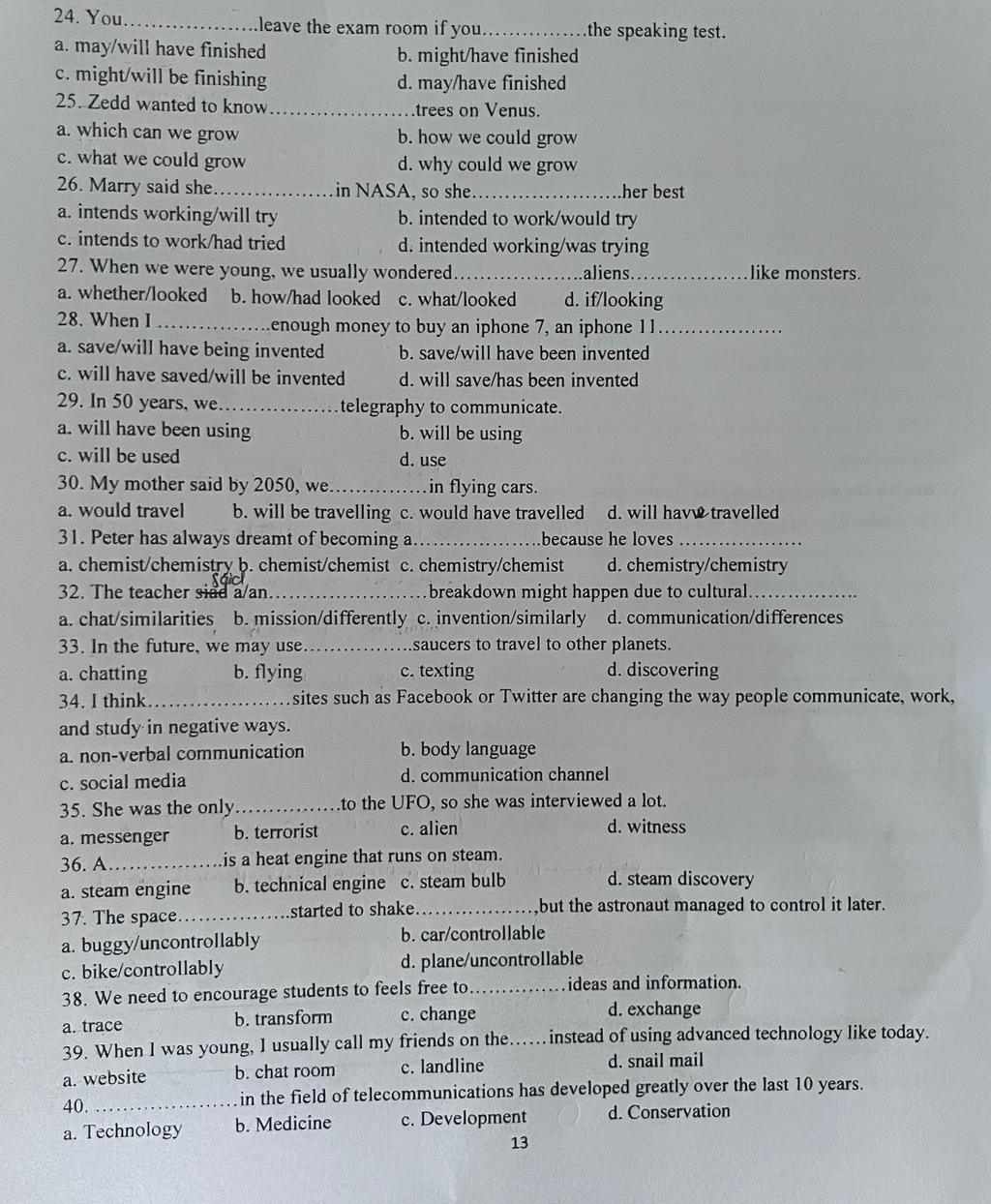 24. You____leave the exam room if you____the speaking test.
a. may/will have finished
b. might/have finished
c. might/will be finishing
d. may/have finished

25. Zedd wanted to know____trees on Venus.
a. which can we grow
b. how we could grow
c. what we could grow
d. why could we grow

26. Marry said she____in NASA, so she____her best
a. intends working/will try
b. intended to work/would try
c. intends to work/had tried
d. intended working/was trying

27. When we were young, we usually wondered____aliens____like monsters.
a. whether/looked b. how/had looked c. what/looked d. if/looking

28. When I ____enough money to buy an iphone 7, an iphone 11____
a. save/will have being invented
b. save/will have been invented
c. will have saved/will be invented
d. will save/has been invented

29. In 50 years, we____telegraphy to communicate.
a. will have been using
b. will be using
c. will be used
d. use

30. My mother said by 2050, we____in flying cars.
a. would travel b. will be travelling c. would have travelled d. will have travelled

31. Peter has always dreamt of becoming a____because he loves ____
a. chemist/chemistry b. chemist/chemist c. chemistry/chemist d. chemistry/chemistry

32. The teacher siad said a/an____breakdown might happen due to cultural____
a. chat/similarities b. mission/differently c. invention/similarly d. communication/differences

33. In the future, we may use____saucers to travel to other planets.
a. chatting b. flying c. texting d. discovering

34. I think____sites such as Facebook or Twitter are changing the way people communicate, work, and study in negative ways.
a. non-verbal communication
b. body language
c. social media
d. communication channel

35. She was the only____to the UFO, so she was interviewed a lot.
a. messenger b. terrorist c. alien d. witness

36. A____is a heat engine that runs on steam.
a. steam engine b. technical engine c. steam bulb d. steam discovery

37. The space____started to shake____,but the astronaut managed to control it later.
a. buggy/uncontrollably
b. car/controllable
c. bike/controllably
d. plane/uncontrollable

38. We need to encourage students to feels free to____ideas and information.
a. trace b. transform c. change d. exchange

39. When I was young, I usually call my friends on the____instead of using advanced technology like today.
a. website b. chat room c. landline d. snail mail

40. ____in the field of telecommunications has developed greatly over the last 10 years.
a. Technology b. Medicine c. Development d. Conservation

13